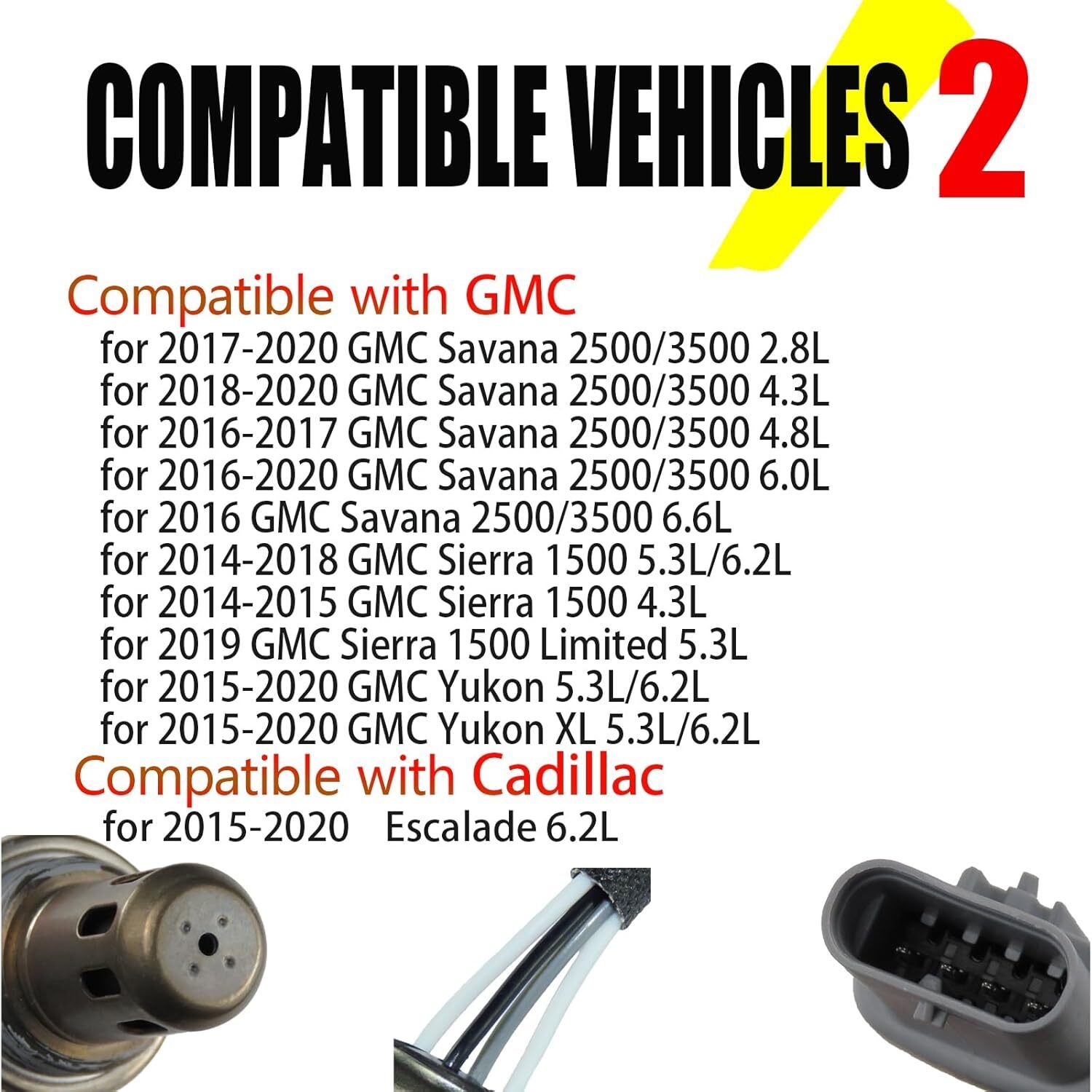 COMPATIBLE VEHICLES 2

Compatible with GMC
for 2017-2020 GMC Savana 2500/3500 2.8L
for 2018-2020 GMC Savana 2500/3500 4.3L
for 2016-2017 GMC Savana 2500/3500 4.8L
for 2016-2020 GMC Savana 2500/3500 6.0L
for 2016 GMC Savana 2500/3500 6.6L
for 2014-2018 GMC Sierra 1500 5.3L/6.2L
for 2014-2015 GMC Sierra 1500 4.3L
for 2019 GMC Sierra 1500 Limited 5.3L
for 2015-2020 GMC Yukon 5.3L/6.2L
for 2015-2020 GMC Yukon XL 5.3L/6.2L

Compatible with Cadillac
for 2015-2020 Escalade 6.2L